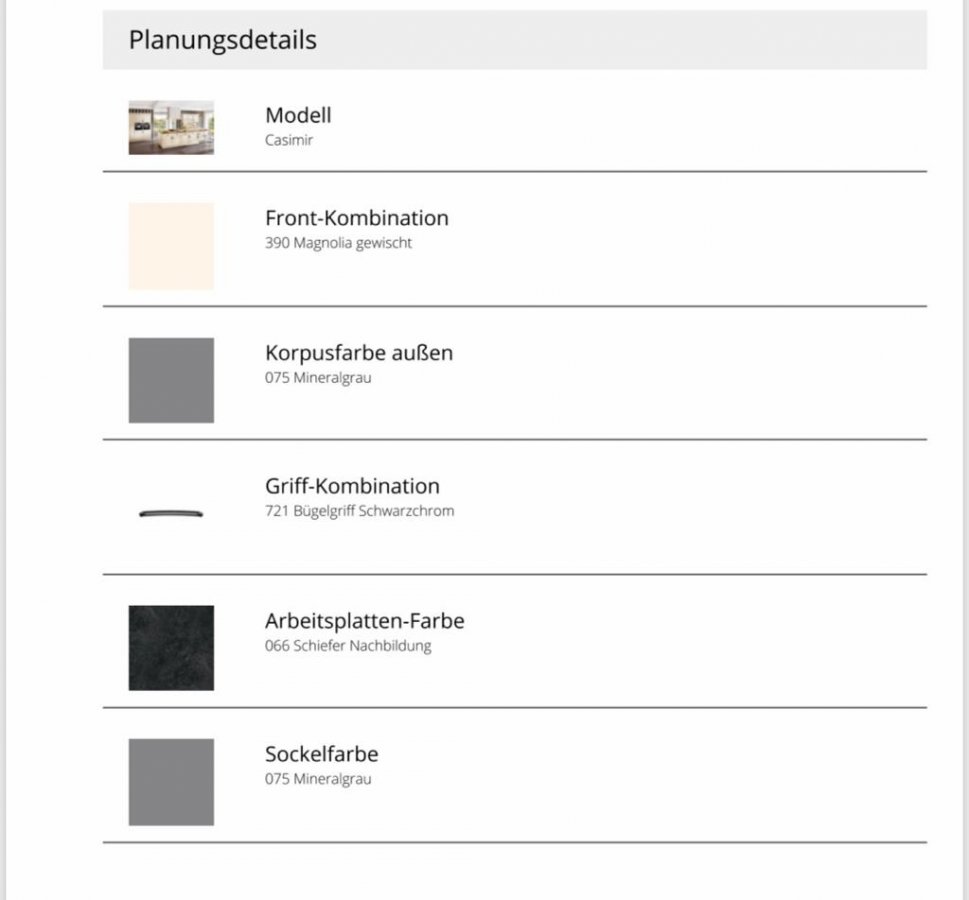 Planungsdetails

Modell
Casimir

Front-Kombination
390 Magnolia gewischt

Korpusfarbe außen
075 Mineralgrau

Griff-Kombination
721 Bügelgriff Schwarzchrom

Arbeitsplatten-Farbe
066 Schiefer Nachbildung

Sockelfarbe
075 Mineralgrau